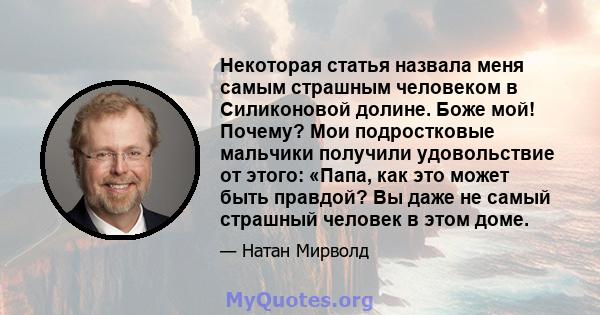 Некоторая статья назвала меня самым страшным человеком в Силиконовой долине. Боже мой! Почему? Мои подростковые мальчики получили удовольствие от этого: «Папа, как это может быть правдой? Вы даже не самый страшный человек в этом доме.

— Натан Мирволд

MyQuotes.org